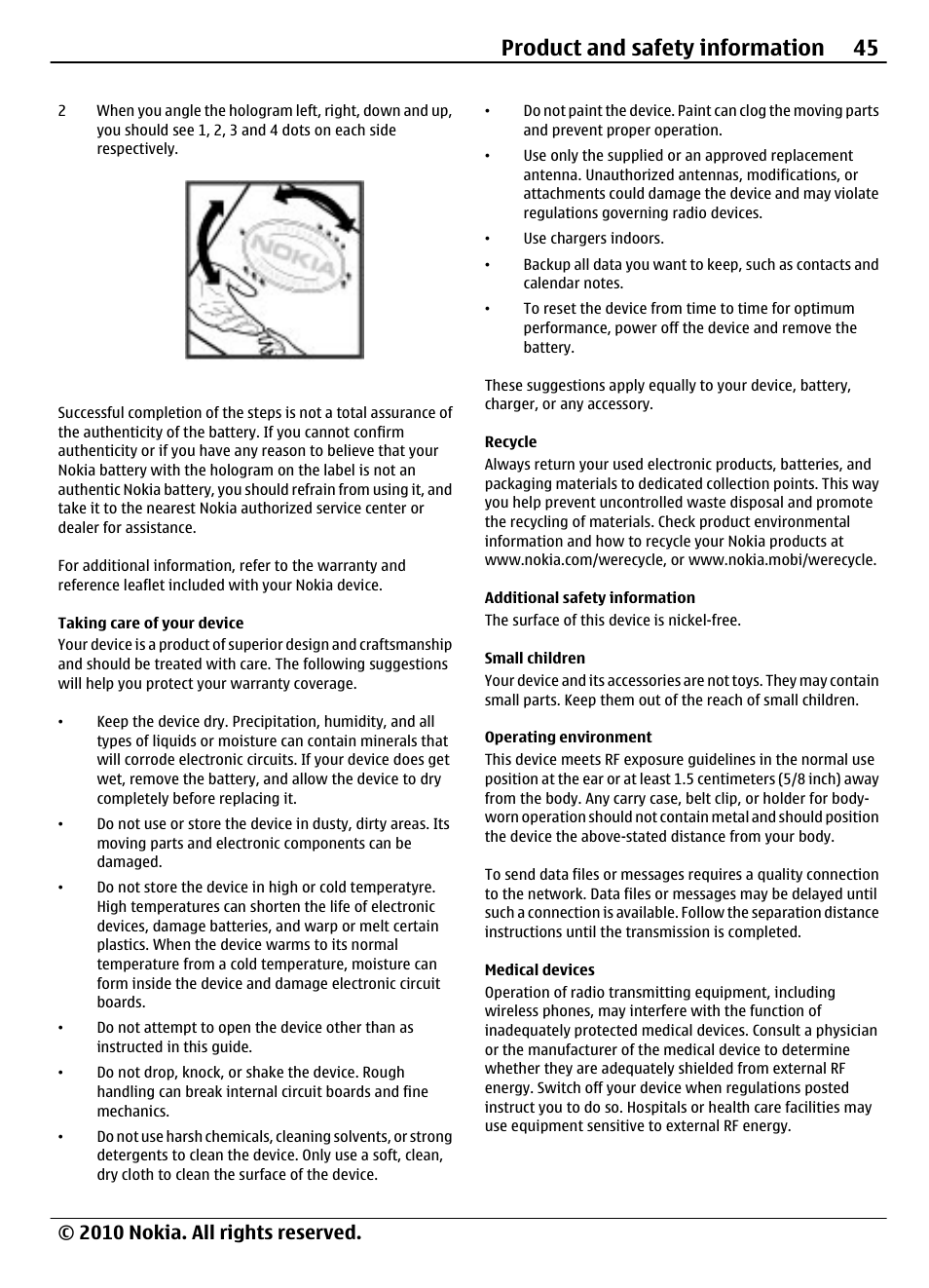 Product and safety information 45

2 When you angle the hologram left, right, down and up, you should see 1, 2, 3 and 4 dots on each side respectively.

NOKIA

Successful completion of the steps is not a total assurance of the authenticity of the battery. If you cannot confirm authenticity or if you have any reason to believe that your Nokia battery with the hologram on the label is not an authentic Nokia battery, you should refrain from using it, and take it to the nearest Nokia authorized service center or dealer for assistance.

For additional information, refer to the warranty and reference leaflet included with your Nokia device.

Taking care of your device
Your device is a product of superior design and craftsmanship and should be treated with care. The following suggestions will help you protect your warranty coverage.

• Keep the device dry. Precipitation, humidity, and all types of liquids or moisture can contain minerals that will corrode electronic circuits. If your device does get wet, remove the battery, and allow the device to dry completely before replacing it.
• Do not use or store the device in dusty, dirty areas. Its moving parts and electronic components can be damaged.
• Do not store the device in high or cold temperatyre. High temperatures can shorten the life of electronic devices, damage batteries, and warp or melt certain plastics. When the device warms to its normal temperature from a cold temperature, moisture can form inside the device and damage electronic circuit boards.
• Do not attempt to open the device other than as instructed in this guide.
• Do not drop, knock, or shake the device. Rough handling can break internal circuit boards and fine mechanics.
• Do not use harsh chemicals, cleaning solvents, or strong detergents to clean the device. Only use a soft, clean, dry cloth to clean the surface of the device.
• Do not paint the device. Paint can clog the moving parts and prevent proper operation.
• Use only the supplied or an approved replacement antenna. Unauthorized antennas, modifications, or attachments could damage the device and may violate regulations governing radio devices.
• Use chargers indoors.
• Backup all data you want to keep, such as contacts and calendar notes.
• To reset the device from time to time for optimum performance, power off the device and remove the battery.

These suggestions apply equally to your device, battery, charger, or any accessory.

Recycle
Always return your used electronic products, batteries, and packaging materials to dedicated collection points. This way you help prevent uncontrolled waste disposal and promote the recycling of materials. Check product environmental information and how to recycle your Nokia products at www.nokia.com/werecycle, or www.nokia.mobi/werecycle.

Additional safety information
The surface of this device is nickel-free.

Small children
Your device and its accessories are not toys. They may contain small parts. Keep them out of the reach of small children.

Operating environment
This device meets RF exposure guidelines in the normal use position at the ear or at least 1.5 centimeters (5/8 inch) away from the body. Any carry case, belt clip, or holder for body-worn operation should not contain metal and should position the device the above-stated distance from your body.

To send data files or messages requires a quality connection to the network. Data files or messages may be delayed until such a connection is available. Follow the separation distance instructions until the transmission is completed.

Medical devices
Operation of radio transmitting equipment, including wireless phones, may interfere with the function of inadequately protected medical devices. Consult a physician or the manufacturer of the medical device to determine whether they are adequately shielded from external RF energy. Switch off your device when regulations posted instruct you to do so. Hospitals or health care facilities may use equipment sensitive to external RF energy.

© 2010 Nokia. All rights reserved.